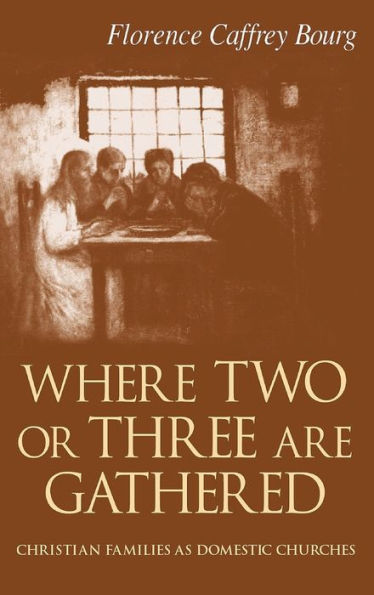 Florence Caffrey Bourg

WHERE TWO OR THREE ARE GATHERED

CHRISTIAN FAMILIES AS DOMESTIC CHURCHES